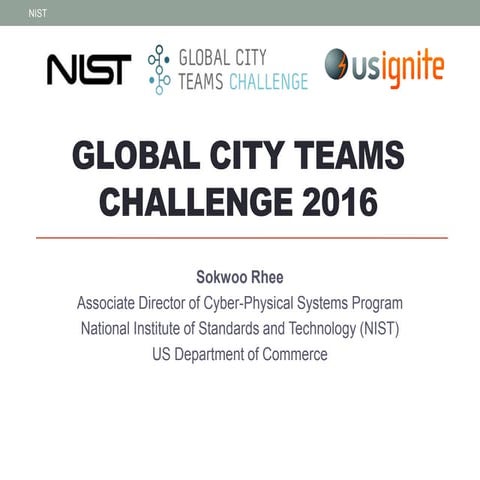 NIST

NIST

GLOBAL CITY
TEAMS CHALLENGE

usignite

GLOBAL CITY TEAMS CHALLENGE 2016

Sokwoo Rhee
Associate Director of Cyber-Physical Systems Program
National Institute of Standards and Technology (NIST)
US Department of Commerce